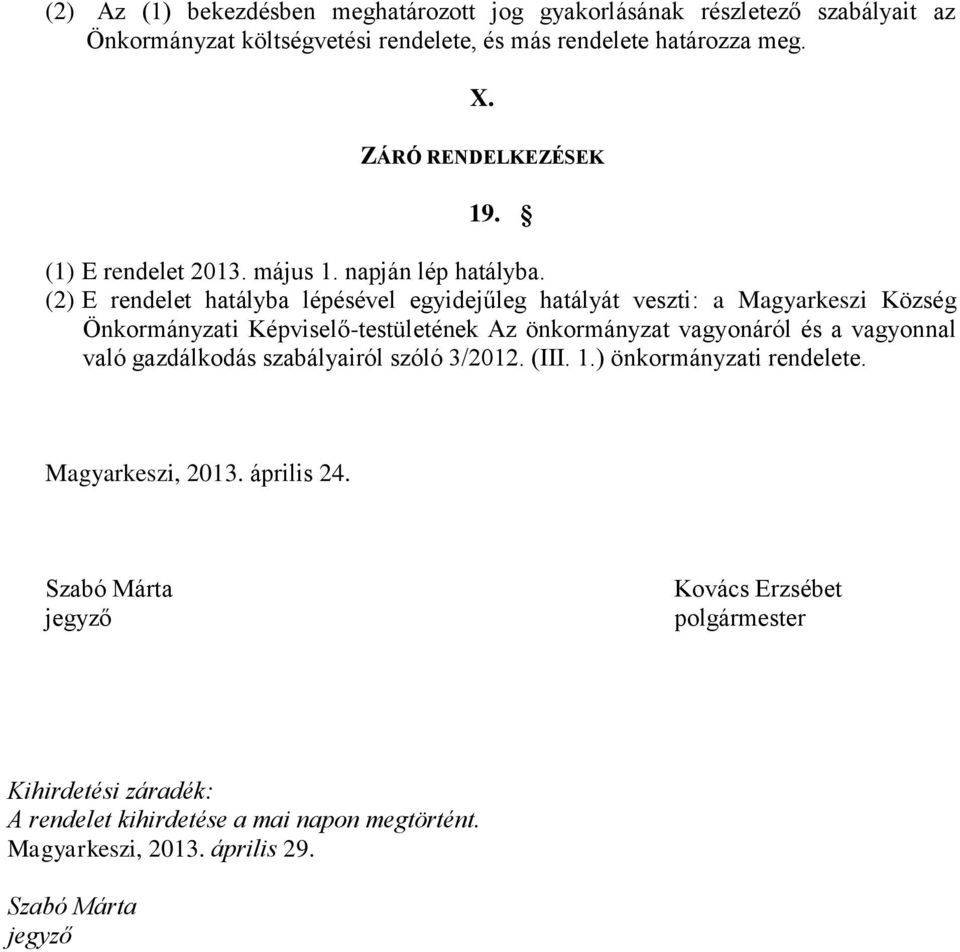 (2) Az (1) bekezdésben meghatározott jog gyakorlásának részletező szabályait az Önkormányzat költségvetési rendelete, és más rendelete határozza meg.

X.

ZÁRÓ RENDELKEZÉSEK

19. §

(1) E rendelet 2013. május 1. napján lép hatályba.

(2) E rendelet hatályba lépésével egyidejűleg hatályát veszti: a Magyarkeszi Község Önkormányzati Képviselő-testületének Az önkormányzat vagyonáról és a vagyonnal való gazdálkodás szabályairól szóló 3/2012. (III. 1.) önkormányzati rendelete.

Magyarkeszi, 2013. április 24.

Szabó Márta
jegyző

Kovács Erzsébet
polgármester

Kihirdetési záradék:
A rendelet kihirdetése a mai napon megtörtént.
Magyarkeszi, 2013. április 29.

Szabó Márta
jegyző